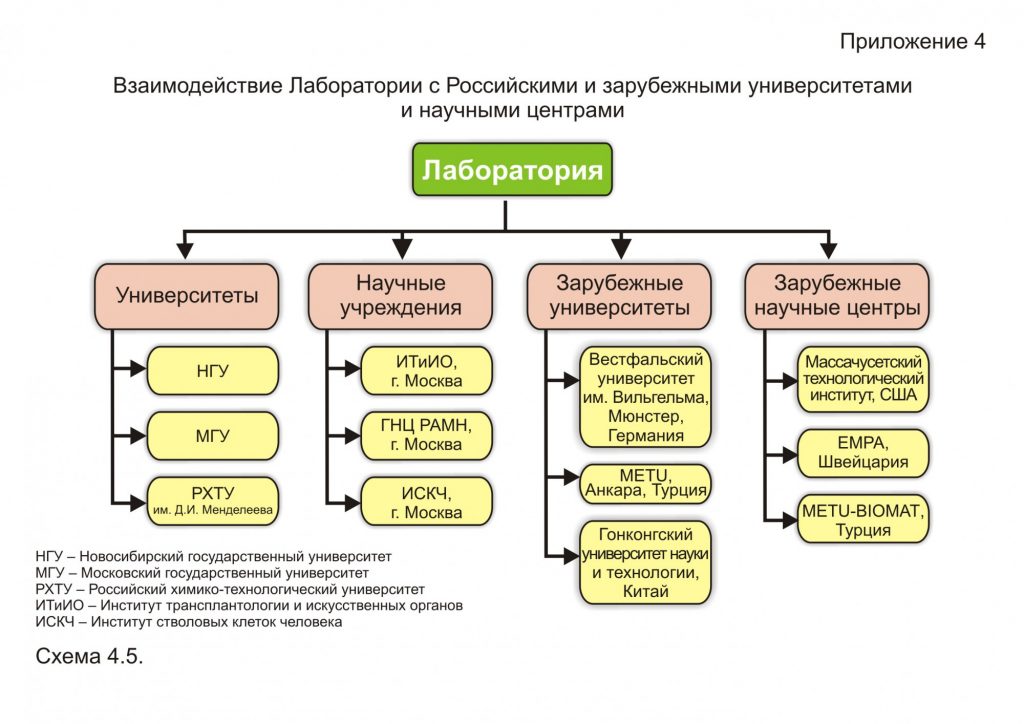 Приложение 4

Взаимодействие Лаборатории с Российскими и зарубежными университетами и научными центрами

Лаборатория

Университеты

НГУ

МГУ

РХТУ им. Д.И. Менделеева

Научные учреждения

ИТиИО, г. Москва

ГНЦ РАМН, г. Москва

ИСКЧ, г. Москва

Зарубежные университеты

Вестфальский университет им. Вильгельма, Мюнстер, Германия

METU, Анкара, Турция

Гонконгский университет науки и технологии, Китай

Зарубежные научные центры

Массачусетский технологический институт, США

EMPA, Швейцария

METU-BIOMAT, Турция

НГУ – Новосибирский государственный университет
МГУ – Московский государственный университет
РХТУ – Российский химико-технологический университет
ИТиИО – Институт трансплантологии и искусственных органов
ИСКЧ – Институт стволовых клеток человека

Схема 4.5.